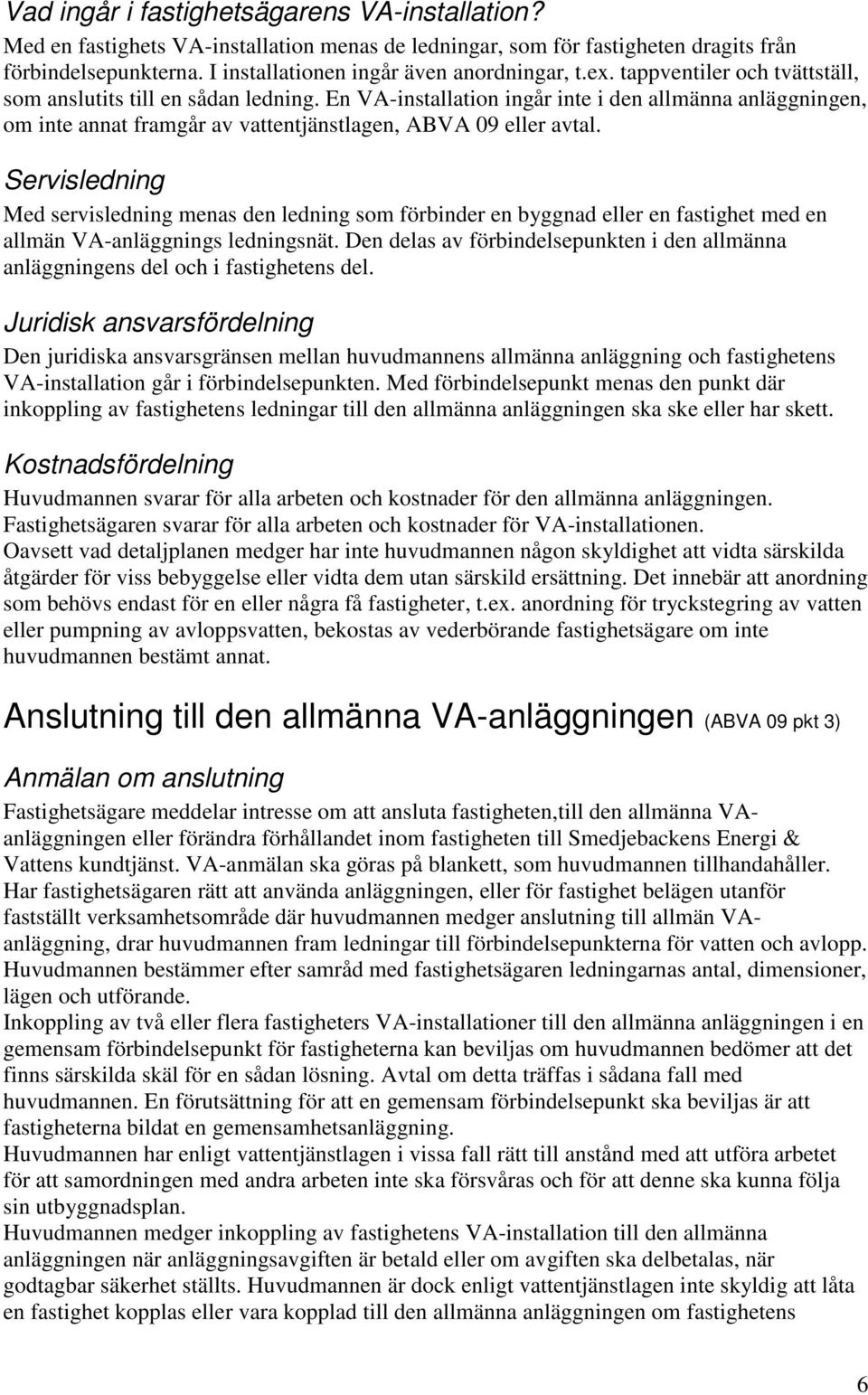 Vad ingår i fastighetsägarens VA-installation?
Med en fastighets VA-installation menas de ledningar, som för fastigheten dragits från förbindelsepunkterna. I installationen ingår även anordningar, t.ex. tappventiler och tvättställ, som anslutits till en sådan ledning. En VA-installation ingår inte i den allmänna anläggningen, om inte annat framgår av vattentjänstlagen, ABVA 09 eller avtal.

Servisledning
Med servisledning menas den ledning som förbinder en byggnad eller en fastighet med en allmän VA-anläggnings ledningsnät. Den delas av förbindelsepunkten i den allmänna anläggningens del och i fastighetens del.

Juridisk ansvarsfördelning
Den juridiska ansvarsgränsen mellan huvudmannens allmänna anläggning och fastighetens VA-installation går i förbindelsepunkten. Med förbindelsepunkt menas den punkt där inkoppling av fastighetens ledningar till den allmänna anläggningen ska ske eller har skett.

Kostnadsfördelning
Huvudmannen svarar för alla arbeten och kostnader för den allmänna anläggningen.
Fastighetsägaren svarar för alla arbeten och kostnader för VA-installationen.
Oavsett vad detaljplanen medger har inte huvudmannen någon skyldighet att vidta särskilda åtgärder för viss bebyggelse eller vidta dem utan särskild ersättning. Det innebär att anordning som behövs endast för en eller några få fastigheter, t.ex. anordning för tryckstegring av vatten eller pumpning av avloppsvatten, bekostas av vederbörande fastighetsägare om inte huvudmannen bestämt annat.

Anslutning till den allmänna VA-anläggningen (ABVA 09 pkt 3)

Anmälan om anslutning
Fastighetsägare meddelar intresse om att ansluta fastigheten,till den allmänna VA-anläggningen eller förändra förhållandet inom fastigheten till Smedjebackens Energi & Vattens kundtjänst. VA-anmälan ska göras på blankett, som huvudmannen tillhandahåller.
Har fastighetsägaren rätt att använda anläggningen, eller för fastighet belägen utanför fastställt verksamhetsområde där huvudmannen medger anslutning till allmän VA-anläggning, drar huvudmannen fram ledningar till förbindelsepunkterna för vatten och avlopp. Huvudmannen bestämmer efter samråd med fastighetsägaren ledningarnas antal, dimensioner, lägen och utförande.
Inkoppling av två eller flera fastigheters VA-installationer till den allmänna anläggningen i en gemensam förbindelsepunkt för fastigheterna kan beviljas om huvudmannen bedömer att det finns särskilda skäl för en sådan lösning. Avtal om detta träffas i sådana fall med huvudmannen. En förutsättning för att en gemensam förbindelsepunkt ska beviljas är att fastigheterna bildat en gemensamhetsanläggning.
Huvudmannen har enligt vattentjänstlagen i vissa fall rätt till anstånd med att utföra arbetet för att samordningen med andra arbeten inte ska försvåras och för att denne ska kunna följa sin utbyggnadsplan.
Huvudmannen medger inkoppling av fastighetens VA-installation till den allmänna anläggningen när anläggningsavgiften är betald eller om avgiften ska delbetalas, när godtagbar säkerhet ställts. Huvudmannen är dock enligt vattentjänstlagen inte skyldig att låta en fastighet kopplas eller vara kopplad till den allmänna anläggningen om fastighetens

6